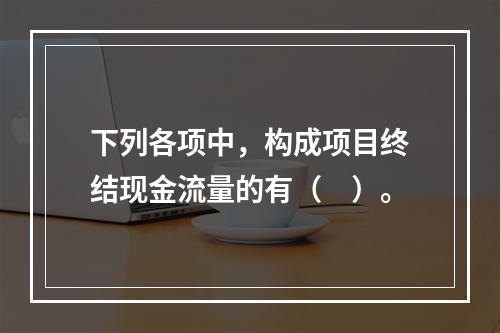 下列各项中，构成项目终结现金流量的有（　）。